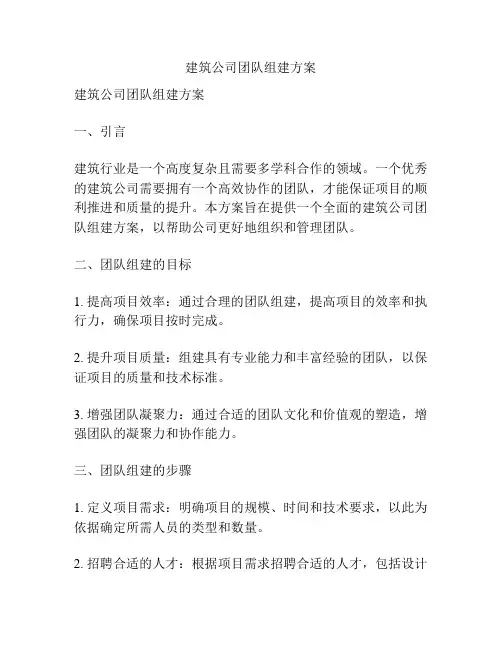 建筑公司团队组建方案

建筑公司团队组建方案

一、引言

建筑行业是一个高度复杂且需要多学科合作的领域。一个优秀的建筑公司需要拥有一个高效协作的团队，才能保证项目的顺利推进和质量的提升。本方案旨在提供一个全面的建筑公司团队组建方案，以帮助公司更好地组织和管理团队。

二、团队组建的目标

1. 提高项目效率：通过合理的团队组建，提高项目的效率和执行力，确保项目按时完成。

2. 提升项目质量：组建具有专业能力和丰富经验的团队，以保证项目的质量和技术标准。

3. 增强团队凝聚力：通过合适的团队文化和价值观的塑造，增强团队的凝聚力和协作能力。

三、团队组建的步骤

1. 定义项目需求：明确项目的规模、时间和技术要求，以此为依据确定所需人员的类型和数量。

2. 招聘合适的人才：根据项目需求招聘合适的人才，包括设计